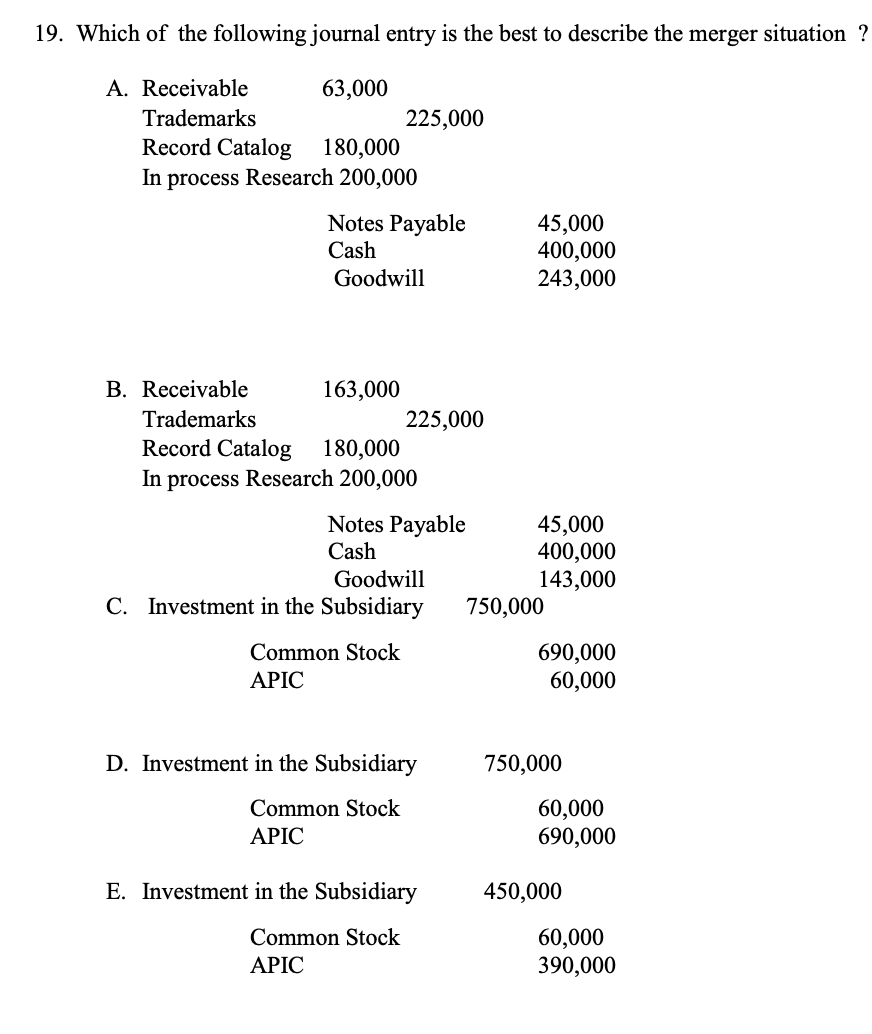 19. Which of the following journal entry is the best to describe the merger situation ?

A. Receivable 63,000
Trademarks 225,000
Record Catalog 180,000
In process Research 200,000

Notes Payable 45,000
Cash 400,000
Goodwill 243,000

B. Receivable 163,000
Trademarks 225,000
Record Catalog 180,000
In process Research 200,000

Notes Payable 45,000
Cash 400,000
Goodwill 143,000

C. Investment in the Subsidiary 750,000

Common Stock 690,000
APIC 60,000

D. Investment in the Subsidiary 750,000

Common Stock 60,000
APIC 690,000

E. Investment in the Subsidiary 450,000

Common Stock 60,000
APIC 390,000